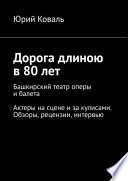 Юрий Коваль

Дорога длиною в 80 лет

Башкирский театр оперы и балета

Актеры на сцене и за кулисами. Обзоры, рецензии, интервью